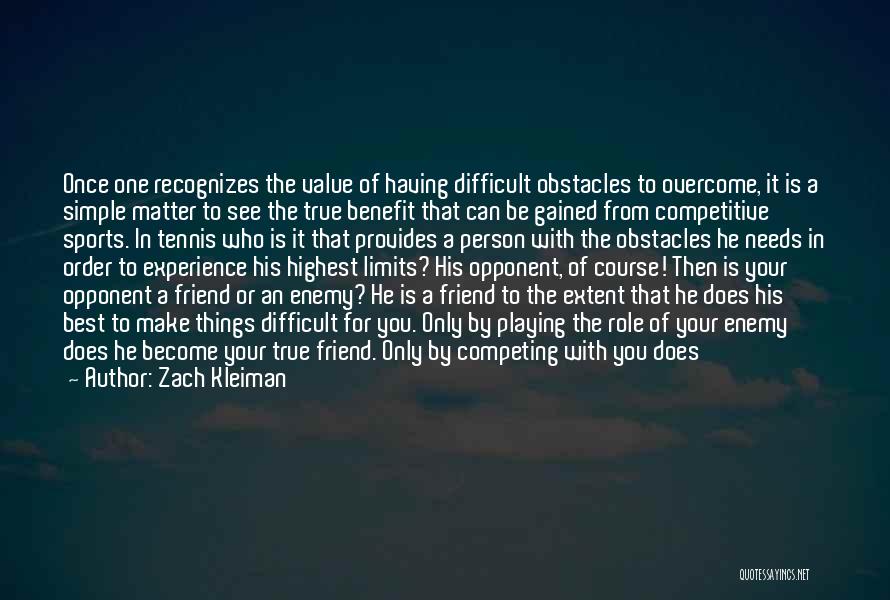 Once one recognizes the value of having difficult obstacles to overcome, it is a simple matter to see the true benefit that can be gained from competitive sports. In tennis who is it that provides a person with the obstacles he needs in order to experience his highest limits? His opponent, of course! Then is your opponent a friend or an enemy? He is a friend to the extent that he does his best to make things difficult for you. Only by playing the role of your enemy does he become your true friend. Only by competing with you does

— Author: Zach Kleiman

QUOTESSAYINGS.NET